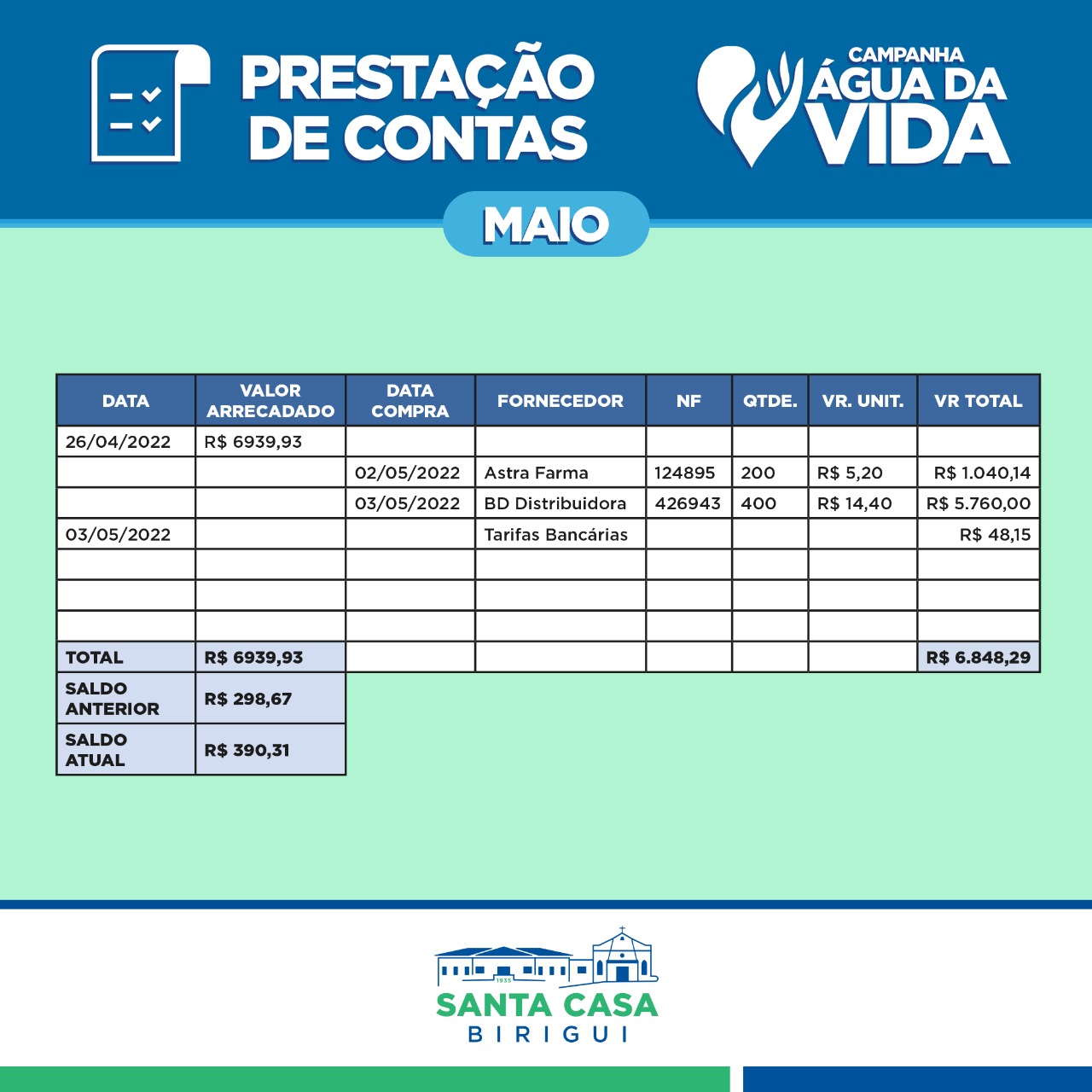 PRESTAÇÃO DE CONTAS

CAMPANHA ÁGUA DA VIDA

MAIO

| DATA | VALOR ARRECADADO | DATA COMPRA | FORNECEDOR | NF | QTDE. | VR. UNIT. | VR TOTAL |
|---|---|---|---|---|---|---|---|
| 26/04/2022 | R$ 6939,93 | | | | | | |
| | | 02/05/2022 | Astra Farma | 124895 | 200 | R$ 5,20 | R$ 1.040,14 |
| | | 03/05/2022 | BD Distribuidora | 426943 | 400 | R$ 14,40 | R$ 5.760,00 |
| 03/05/2022 | | | Tarifas Bancárias | | | | R$ 48,15 |
| | | | | | | | |
| | | | | | | | |
| | | | | | | | |
| TOTAL | R$ 6939,93 | | | | | | R$ 6.848,29 |
| SALDO ANTERIOR | R$ 298,67 | | | | | | |
| SALDO ATUAL | R$ 390,31 | | | | | | |

1935
SANTA CASA
BIRIGUI